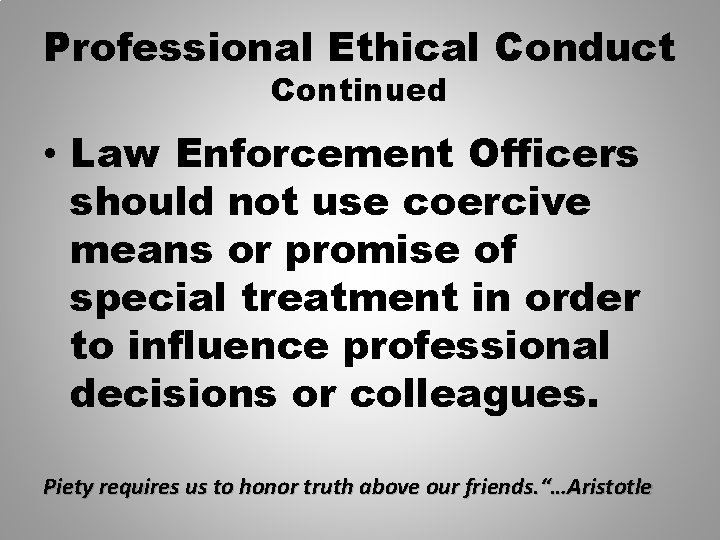 Professional Ethical Conduct
Continued

• Law Enforcement Officers should not use coercive means or promise of special treatment in order to influence professional decisions or colleagues.

Piety requires us to honor truth above our friends."...Aristotle